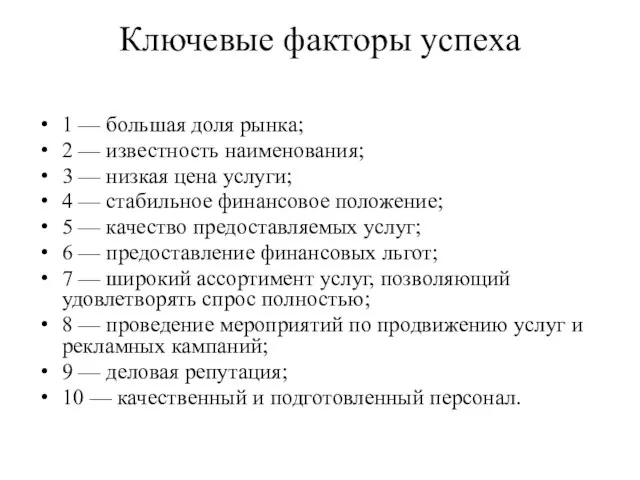 Ключевые факторы успеха

• 1 — большая доля рынка;
• 2 — известность наименования;
• 3 — низкая цена услуги;
• 4 — стабильное финансовое положение;
• 5 — качество предоставляемых услуг;
• 6 — предоставление финансовых льгот;
• 7 — широкий ассортимент услуг, позволяющий удовлетворять спрос полностью;
• 8 — проведение мероприятий по продвижению услуг и рекламных кампаний;
• 9 — деловая репутация;
• 10 — качественный и подготовленный персонал.